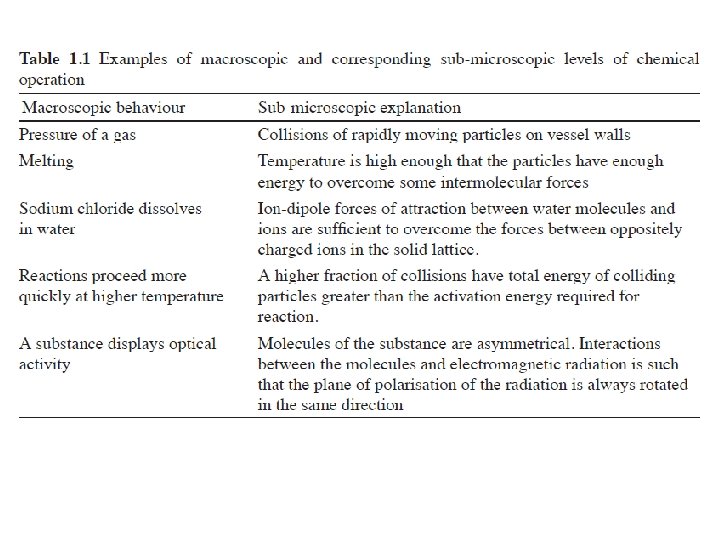 Table 1.1 Examples of macroscopic and corresponding sub-microscopic levels of chemical operation

| Macroscopic behaviour | Sub microscopic explanation |
|---|---|
| Pressure of a gas | Collisions of rapidly moving particles on vessel walls |
| Melting | Temperature is high enough that the particles have enough energy to overcome some intermolecular forces |
| Sodium chloride dissolves in water | Ion-dipole forces of attraction between water molecules and ions are sufficient to overcome the forces between oppositely charged ions in the solid lattice. |
| Reactions proceed more quickly at higher temperature | A higher fraction of collisions have total energy of colliding particles greater than the activation energy required for reaction. |
| A substance displays optical activity | Molecules of the substance are asymmetrical. Interactions between the molecules and electromagnetic radiation is such that the plane of polarisation of the radiation is always rotated in the same direction |